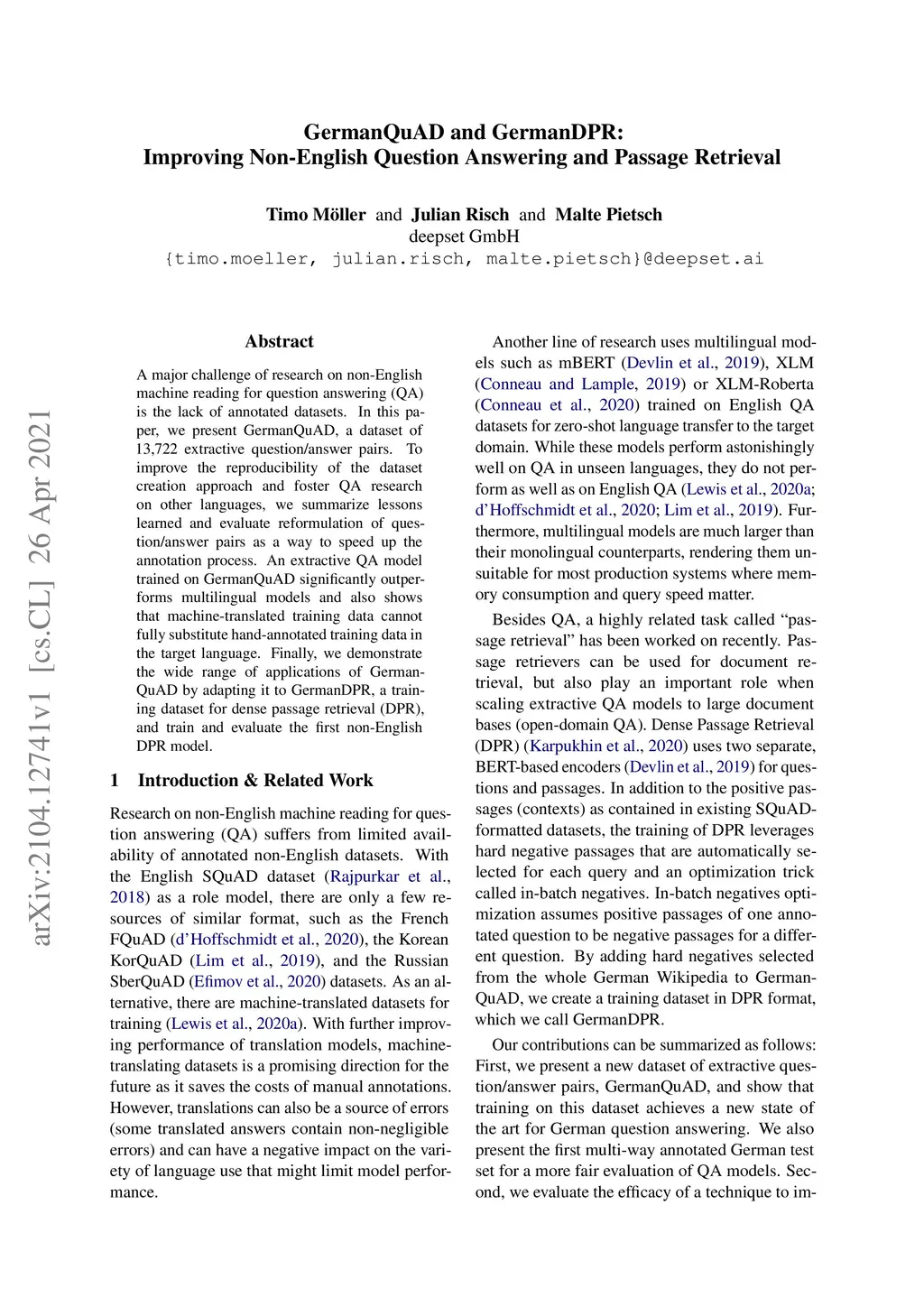 GermanQuAD and GermanDPR:
Improving Non-English Question Answering and Passage Retrieval

Timo Möller and Julian Risch and Malte Pietsch
deepset GmbH
{timo.moeller, julian.risch, malte.pietsch}@deepset.ai

arXiv:2104.12741v1 [cs.CL] 26 Apr 2021

Abstract

A major challenge of research on non-English machine reading for question answering (QA) is the lack of annotated datasets. In this paper, we present GermanQuAD, a dataset of 13,722 extractive question/answer pairs. To improve the reproducibility of the dataset creation approach and foster QA research on other languages, we summarize lessons learned and evaluate reformulation of question/answer pairs as a way to speed up the annotation process. An extractive QA model trained on GermanQuAD significantly outperforms multilingual models and also shows that machine-translated training data cannot fully substitute hand-annotated training data in the target language. Finally, we demonstrate the wide range of applications of GermanQuAD by adapting it to GermanDPR, a training dataset for dense passage retrieval (DPR), and train and evaluate the first non-English DPR model.

1 Introduction & Related Work

Research on non-English machine reading for question answering (QA) suffers from limited availability of annotated non-English datasets. With the English SQuAD dataset (Rajpurkar et al., 2018) as a role model, there are only a few resources of similar format, such as the French FQuAD (d'Hoffschmidt et al., 2020), the Korean KorQuAD (Lim et al., 2019), and the Russian SberQuAD (Efimov et al., 2020) datasets. As an alternative, there are machine-translated datasets for training (Lewis et al., 2020a). With further improving performance of translation models, machine-translating datasets is a promising direction for the future as it saves the costs of manual annotations. However, translations can also be a source of errors (some translated answers contain non-negligible errors) and can have a negative impact on the variety of language use that might limit model performance.

Another line of research uses multilingual models such as mBERT (Devlin et al., 2019), XLM (Conneau and Lample, 2019) or XLM-Roberta (Conneau et al., 2020) trained on English QA datasets for zero-shot language transfer to the target domain. While these models perform astonishingly well on QA in unseen languages, they do not perform as well as on English QA (Lewis et al., 2020a; d'Hoffschmidt et al., 2020; Lim et al., 2019). Furthermore, multilingual models are much larger than their monolingual counterparts, rendering them unsuitable for most production systems where memory consumption and query speed matter.

Besides QA, a highly related task called "passage retrieval" has been worked on recently. Passage retrievers can be used for document retrieval, but also play an important role when scaling extractive QA models to large document bases (open-domain QA). Dense Passage Retrieval (DPR) (Karpukhin et al., 2020) uses two separate, BERT-based encoders (Devlin et al., 2019) for questions and passages. In addition to the positive passages (contexts) as contained in existing SQuAD-formatted datasets, the training of DPR leverages hard negative passages that are automatically selected for each query and an optimization trick called in-batch negatives. In-batch negatives optimization assumes positive passages of one annotated question to be negative passages for a different question. By adding hard negatives selected from the whole German Wikipedia to GermanQuAD, we create a training dataset in DPR format, which we call GermanDPR.

Our contributions can be summarized as follows: First, we present a new dataset of extractive question/answer pairs, GermanQuAD, and show that training on this dataset achieves a new state of the art for German question answering. We also present the first multi-way annotated German test set for a more fair evaluation of QA models. Second, we evaluate the efficacy of a technique to im-